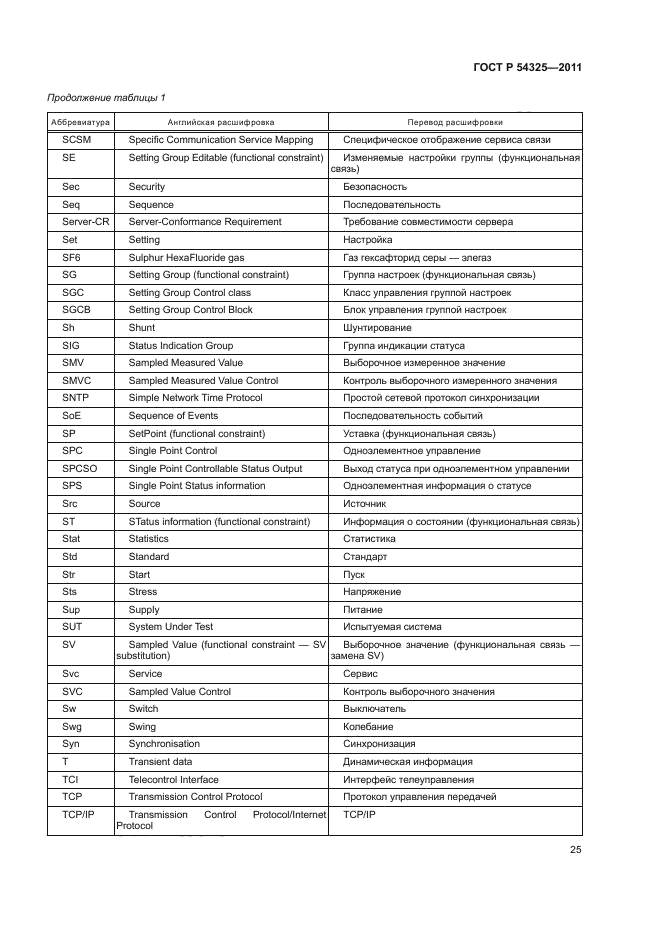 ГОСТ Р 54325—2011

Продолжение таблицы 1

| Аббревиатура | Английская расшифровка | Перевод расшифровки |
|---|---|---|
| SCSM | Specific Communication Service Mapping | Специфическое отображение сервиса связи |
| SE | Setting Group Editable (functional constraint) | Изменяемые настройки группы (функциональная связь) |
| Sec | Security | Безопасность |
| Seq | Sequence | Последовательность |
| Server-CR | Server-Conformance Requirement | Требование совместимости сервера |
| Set | Setting | Настройка |
| SF6 | Sulphur HexaFluoride gas | Газ гексафторид серы — элегаз |
| SG | Setting Group (functional constraint) | Группа настроек (функциональная связь) |
| SGC | Setting Group Control class | Класс управления группой настроек |
| SGCB | Setting Group Control Block | Блок управления группой настроек |
| Sh | Shunt | Шунтирование |
| SIG | Status Indication Group | Группа индикации статуса |
| SMV | Sampled Measured Value | Выборочное измеренное значение |
| SMVC | Sampled Measured Value Control | Контроль выборочного измеренного значения |
| SNTP | Simple Network Time Protocol | Простой сетевой протокол синхронизации |
| SoE | Sequence of Events | Последовательность событий |
| SP | SetPoint (functional constraint) | Уставка (функциональная связь) |
| SPC | Single Point Control | Одноэлементное управление |
| SPCSO | Single Point Controllable Status Output | Выход статуса при одноэлементном управлении |
| SPS | Single Point Status information | Одноэлементная информация о статусе |
| Src | Source | Источник |
| ST | STatus information (functional constraint) | Информация о состоянии (функциональная связь) |
| Stat | Statistics | Статистика |
| Std | Standard | Стандарт |
| Str | Start | Пуск |
| Sts | Stress | Напряжение |
| Sup | Supply | Питание |
| SUT | System Under Test | Испытуемая система |
| SV | Sampled Value (functional constraint — SV substitution) | Выборочное значение (функциональная связь — замена SV) |
| Svc | Service | Сервис |
| SVC | Sampled Value Control | Контроль выборочного значения |
| Sw | Switch | Выключатель |
| Swg | Swing | Колебание |
| Syn | Synchronisation | Синхронизация |
| T | Transient data | Динамическая информация |
| TCI | Telecontrol Interface | Интерфейс телеуправления |
| TCP | Transmission Control Protocol | Протокол управления передачей |
| TCP/IP | Transmission Control Protocol/Internet Protocol | TCP/IP |

25